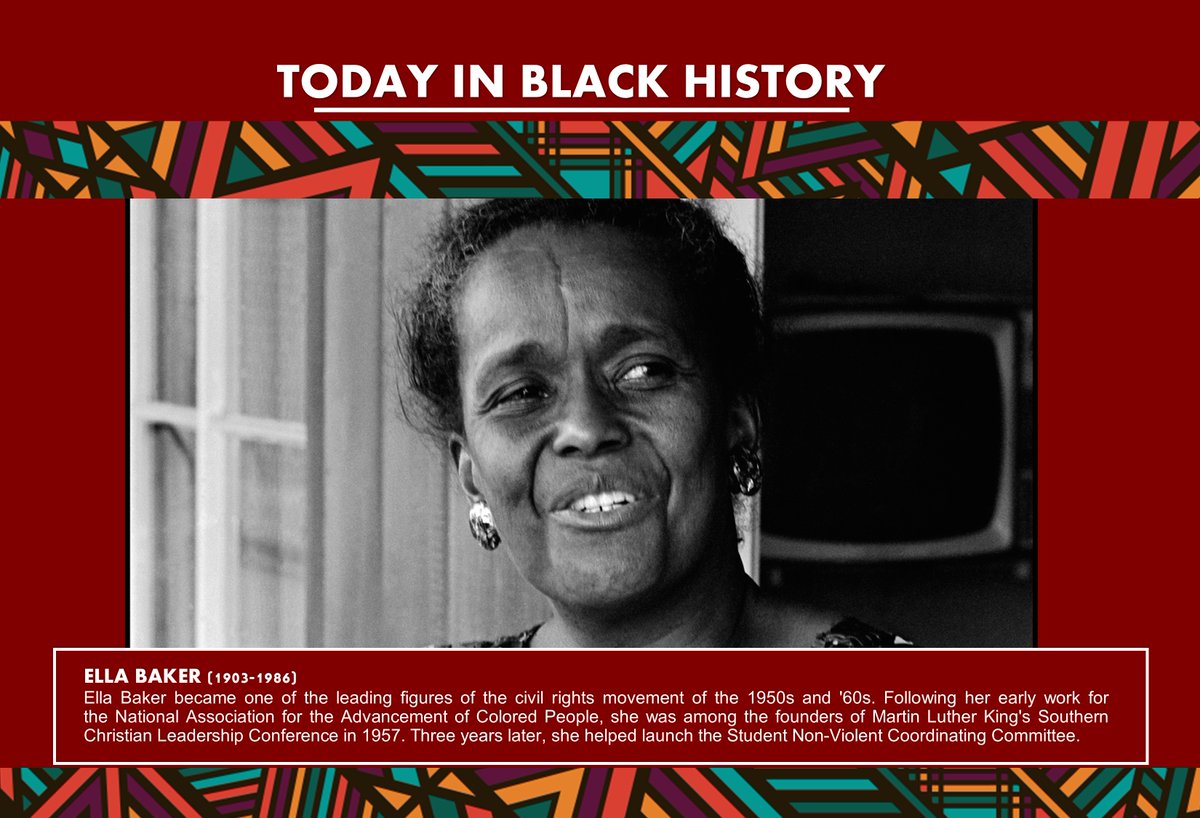 TODAY IN BLACK HISTORY

ELLA BAKER (1903-1986)
Ella Baker became one of the leading figures of the civil rights movement of the 1950s and '60s. Following her early work for the National Association for the Advancement of Colored People, she was among the founders of Martin Luther King's Southern Christian Leadership Conference in 1957. Three years later, she helped launch the Student Non-Violent Coordinating Committee.